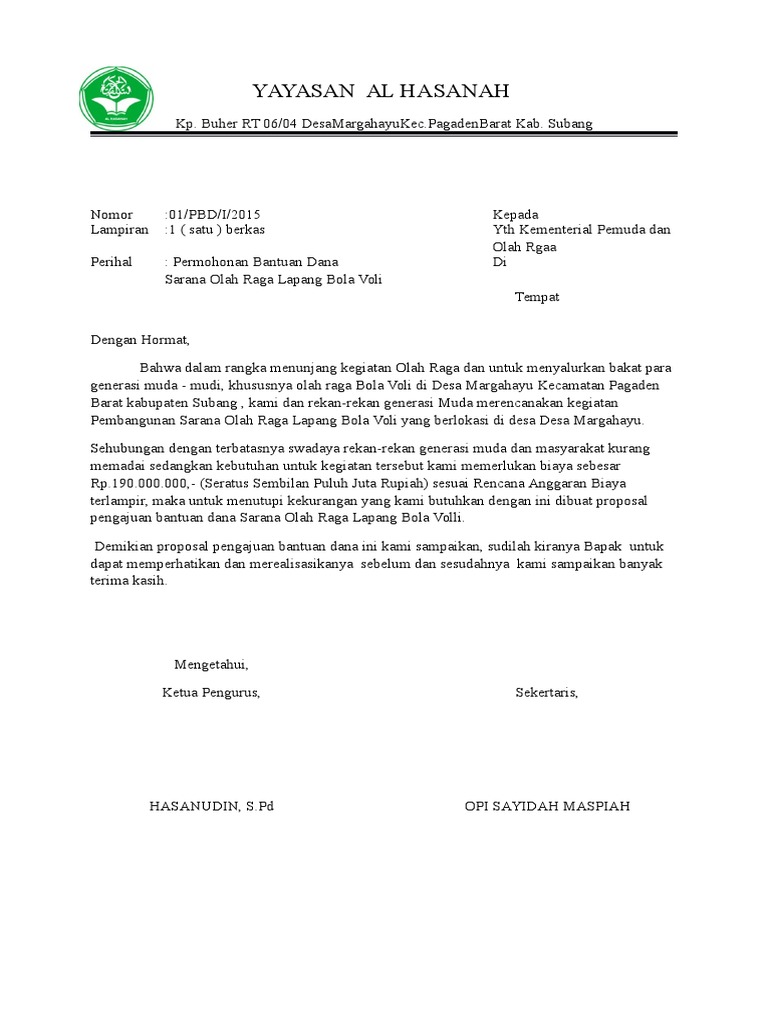 YAYASAN AL HASANAH

Kp. Buher RT 06/04 DesaMargahayuKec.PagadenBarat Kab. Subang

Nomor :01/PBD/I/2015
Lampiran :1 ( satu ) berkas

Perihal : Permohonan Bantuan Dana Sarana Olah Raga Lapang Bola Voli

Kepada
Yth Kementerial Pemuda dan Olah Rgaa
Di
Tempat

Dengan Hormat,

Bahwa dalam rangka menunjang kegiatan Olah Raga dan untuk menyalurkan bakat para generasi muda - mudi, khususnya olah raga Bola Voli di Desa Margahayu Kecamatan Pagaden Barat kabupaten Subang , kami dan rekan-rekan generasi Muda merencanakan kegiatan Pembangunan Sarana Olah Raga Lapang Bola Voli yang berlokasi di desa Desa Margahayu.

Sehubungan dengan terbatasnya swadaya rekan-rekan generasi muda dan masyarakat kurang memadai sedangkan kebutuhan untuk kegiatan tersebut kami memerlukan biaya sebesar Rp.190.000.000,- (Seratus Sembilan Puluh Juta Rupiah) sesuai Rencana Anggaran Biaya terlampir, maka untuk menutupi kekurangan yang kami butuhkan dengan ini dibuat proposal pengajuan bantuan dana Sarana Olah Raga Lapang Bola Volli.

Demikian proposal pengajuan bantuan dana ini kami sampaikan, sudilah kiranya Bapak untuk dapat memperhatikan dan merealisasikanya sebelum dan sesudahnya kami sampaikan banyak terima kasih.

Mengetahui,
Ketua Pengurus,

Sekertaris,

HASANUDIN, S.Pd

OPI SAYIDAH MASPIAH